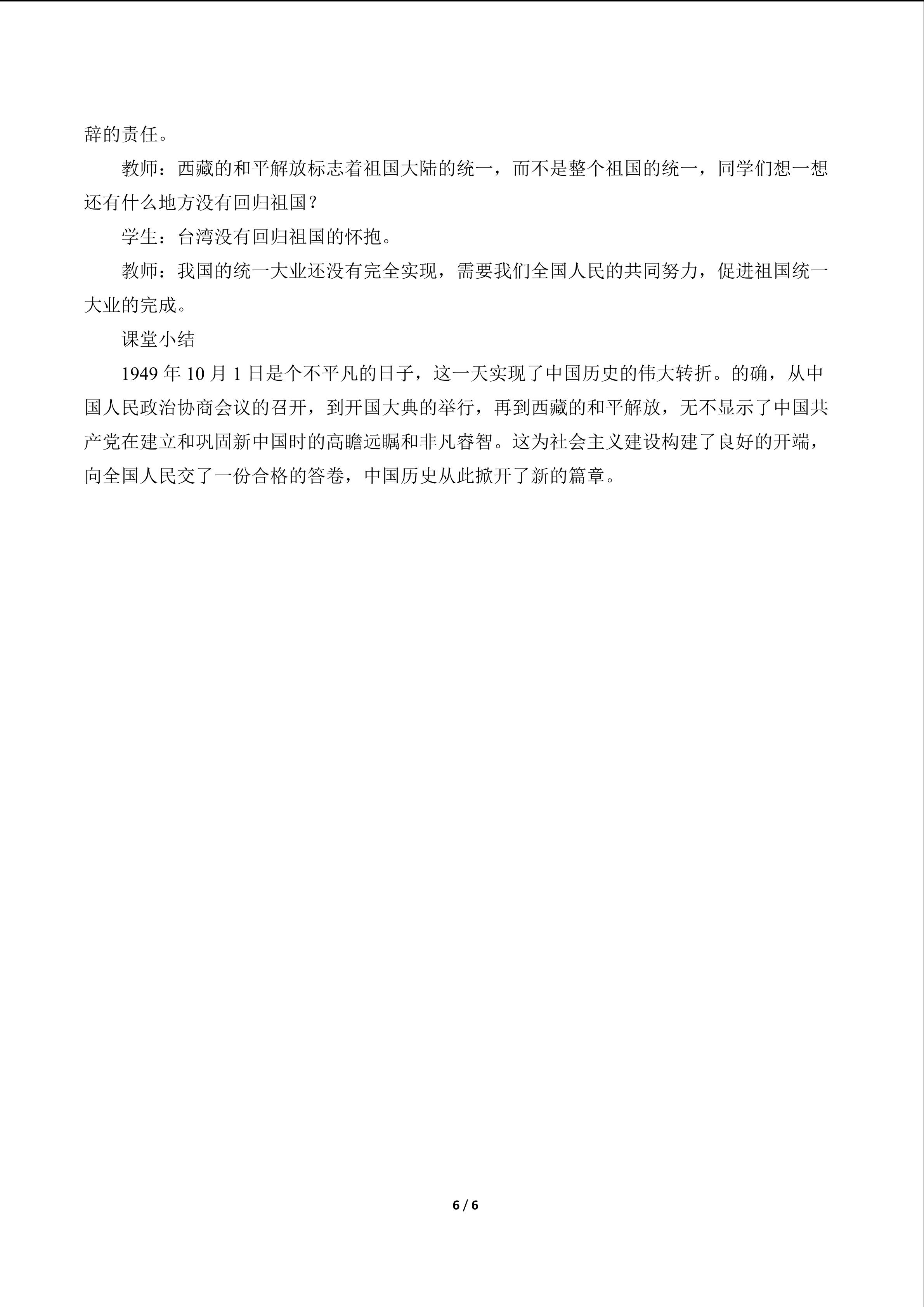 辞的责任。

教师：西藏的和平解放标志着祖国大陆的统一，而不是整个祖国的统一，同学们想一想还有什么地方没有回归祖国？

学生：台湾没有回归祖国的怀抱。

教师：我国的统一大业还没有完全实现，需要我们全国人民的共同努力，促进祖国统一大业的完成。

课堂小结

1949年10月1日是个不平凡的日子，这一天实现了中国历史的伟大转折。的确，从中国人民政治协商会议的召开，到开国大典的举行，再到西藏的和平解放，无不显示了中国共产党在建立和巩固新中国时的高瞻远瞩和非凡睿智。这为社会主义建设构建了良好的开端，向全国人民交了一份合格的答卷，中国历史从此掀开了新的篇章。

6 / 6